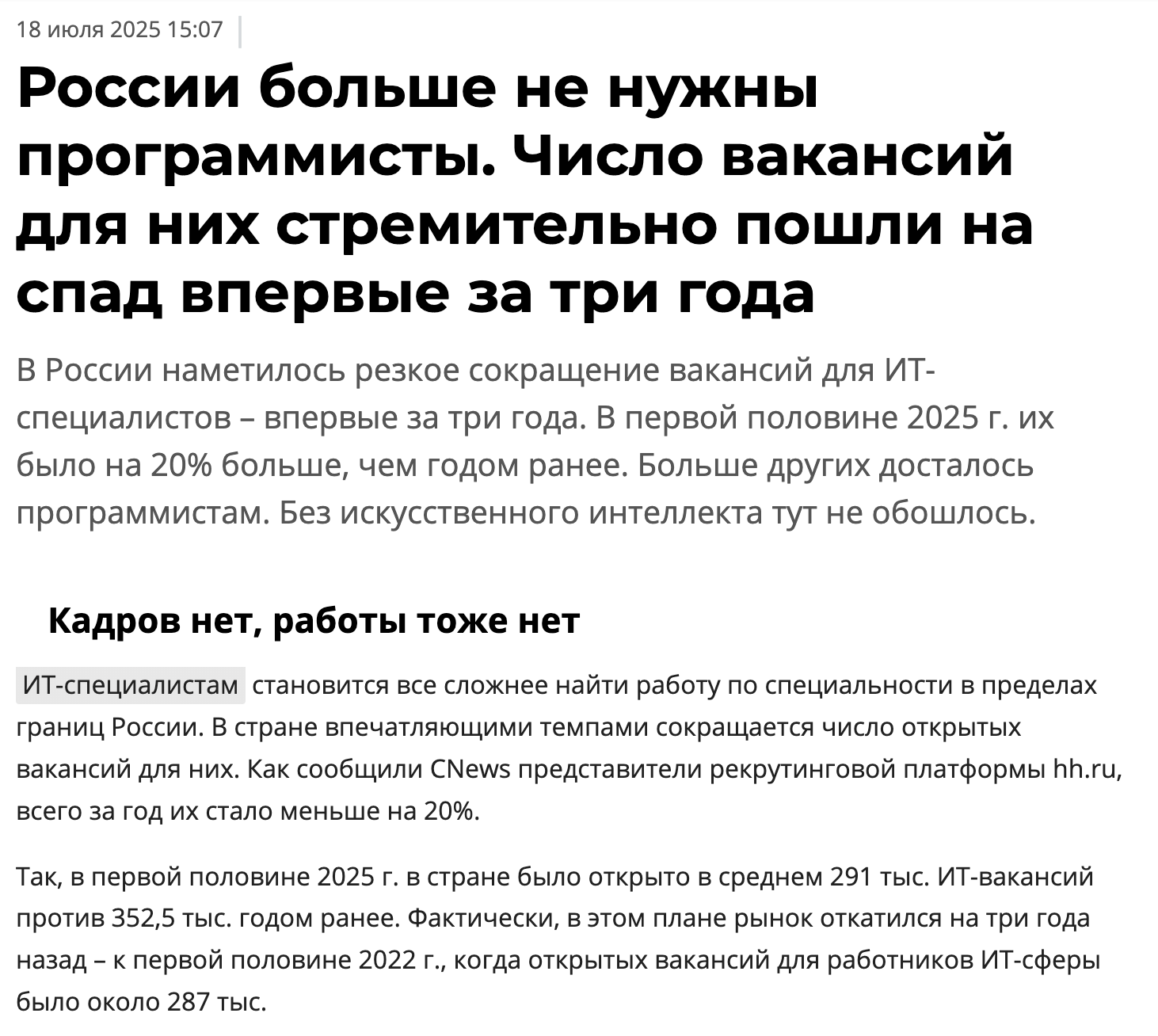 18 июля 2025 15:07

России больше не нужны программисты. Число вакансий для них стремительно пошли на спад впервые за три года

В России наметилось резкое сокращение вакансий для ИТ-специалистов – впервые за три года. В первой половине 2025 г. их было на 20% больше, чем годом ранее. Больше других досталось программистам. Без искусственного интеллекта тут не обошлось.

Кадров нет, работы тоже нет

ИТ-специалистам становится все сложнее найти работу по специальности в пределах границ России. В стране впечатляющими темпами сокращается число открытых вакансий для них. Как сообщили CNews представители рекрутинговой платформы hh.ru, всего за год их стало меньше на 20%.

Так, в первой половине 2025 г. в стране было открыто в среднем 291 тыс. ИТ-вакансий против 352,5 тыс. годом ранее. Фактически, в этом плане рынок откатился на три года назад – к первой половине 2022 г., когда открытых вакансий для работников ИТ-сферы было около 287 тыс.